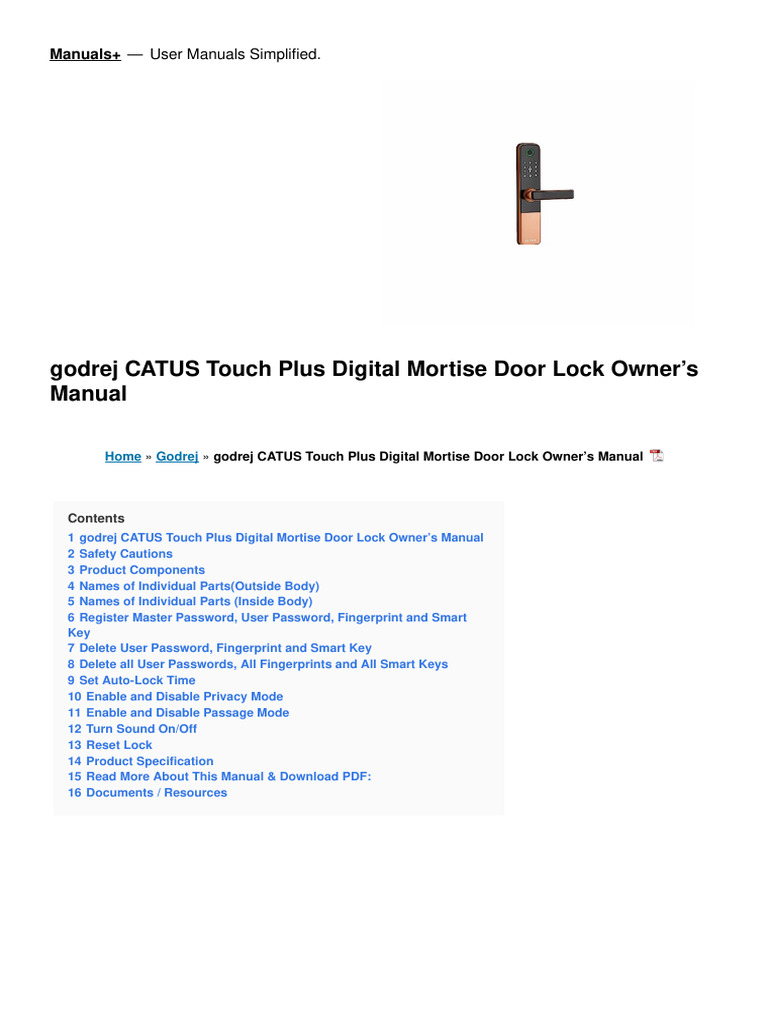 Manuals+ — User Manuals Simplified.

godrej CATUS Touch Plus Digital Mortise Door Lock Owner's Manual

Home » Godrej » godrej CATUS Touch Plus Digital Mortise Door Lock Owner's Manual

Contents
1 godrej CATUS Touch Plus Digital Mortise Door Lock Owner's Manual
2 Safety Cautions
3 Product Components
4 Names of Individual Parts(Outside Body)
5 Names of Individual Parts (Inside Body)
6 Register Master Password, User Password, Fingerprint and Smart Key
7 Delete User Password, Fingerprint and Smart Key
8 Delete all User Passwords, All Fingerprints and All Smart Keys
9 Set Auto-Lock Time
10 Enable and Disable Privacy Mode
11 Enable and Disable Passage Mode
12 Turn Sound On/Off
13 Reset Lock
14 Product Specification
15 Read More About This Manual & Download PDF:
16 Documents / Resources